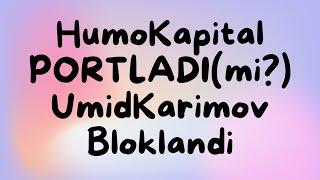 HumoKapital PORTLADI(mi?) UmidKarimov Bloklandi